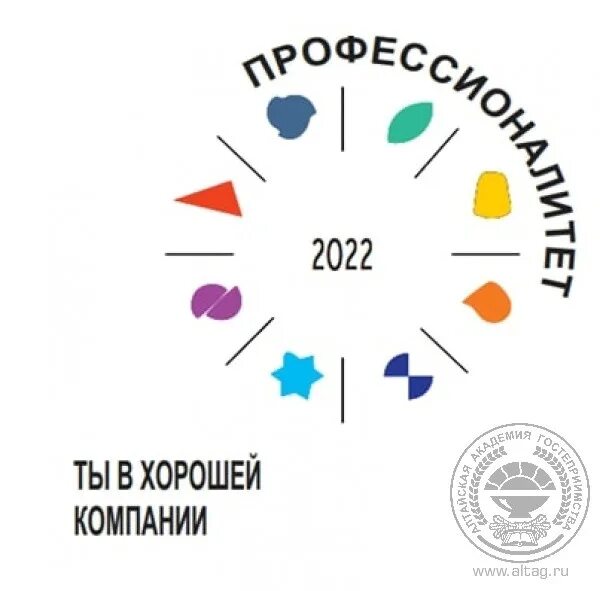 ПРОФЕССИОНАЛИТЕТ

2022

ТЫ В ХОРОШЕЙ КОМПАНИИ

АЛТАЙСКАЯ АКАДЕМИЯ ГОСТЕПРИИМСТВА

www.altag.ru